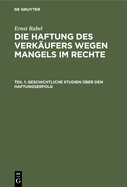 DE GRUYTER

Ernst Rabel

DIE HAFTUNG DES VERKÄUFERS WEGEN MANGELS IM RECHTE

TEIL 1: GESCHICHTLICHE STUDIEN ÜBER DEN HAFTUNGSERFOLG

DE
G